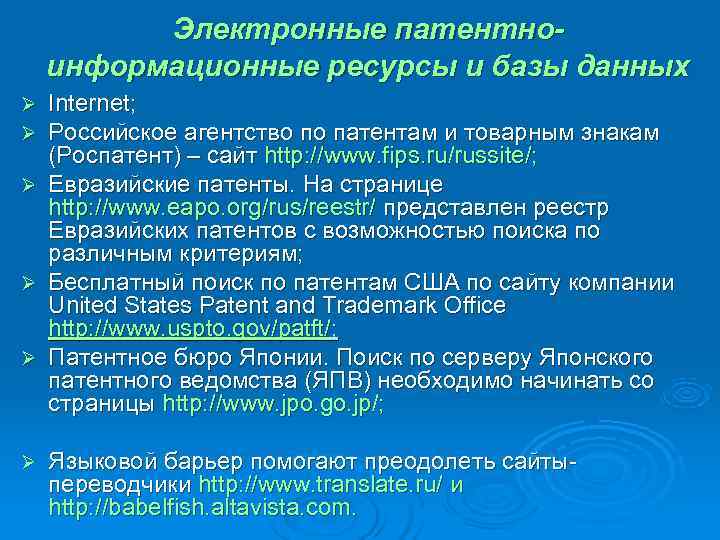 Электронные патентно-информационные ресурсы и базы данных

➢ Internet;

➢ Российское агентство по патентам и товарным знакам (Роспатент) – сайт http://www.fips.ru/russite/;

➢ Евразийские патенты. На странице http://www.eapo.org/rus/reestr/ представлен реестр Евразийских патентов с возможностью поиска по различным критериям;

➢ Бесплатный поиск по патентам США по сайту компании United States Patent and Trademark Office http://www.uspto.gov/patft/;

➢ Патентное бюро Японии. Поиск по серверу Японского патентного ведомства (ЯПВ) необходимо начинать со страницы http://www.jpo.go.jp/;

➢ Языковой барьер помогают преодолеть сайты-переводчики http://www.translate.ru/ и http://babelfish.altavista.com.